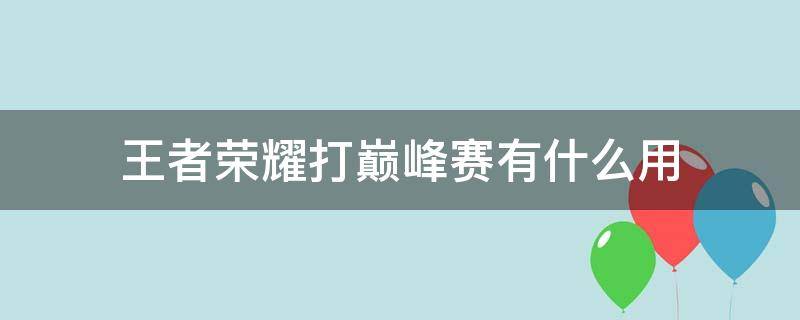 王者荣耀打巅峰赛有什么用